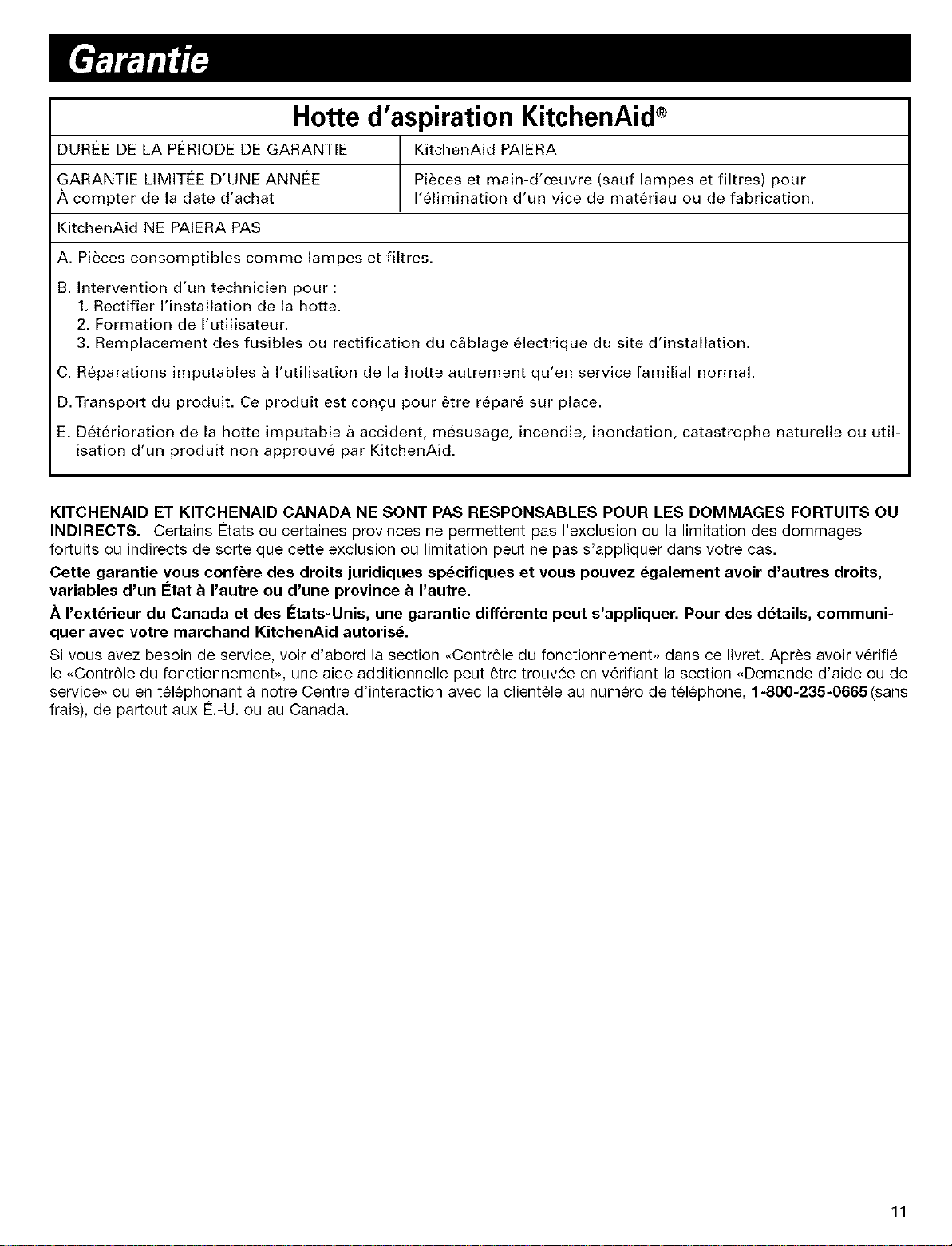 Garantie

Hotte d'aspiration KitchenAid®

| DURÉE DE LA PÉRIODE DE GARANTIE | KitchenAid PAIERA |
|---|---|
| GARANTIE LIMITÉE D'UNE ANNÉE À compter de la date d'achat | Pièces et main-d'œuvre (sauf lampes et filtres) pour l'élimination d'un vice de matériau ou de fabrication. |

KitchenAid NE PAIERA PAS

A. Pièces consomptibles comme lampes et filtres.

B. Intervention d'un technicien pour :
1. Rectifier l'installation de la hotte.
2. Formation de l'utilisateur.
3. Remplacement des fusibles ou rectification du câblage électrique du site d'installation.

C. Réparations imputables à l'utilisation de la hotte autrement qu'en service familial normal.

D. Transport du produit. Ce produit est conçu pour être réparé sur place.

E. Détérioration de la hotte imputable à accident, mésusage, incendie, inondation, catastrophe naturelle ou utilisation d'un produit non approuvé par KitchenAid.

KITCHENAID ET KITCHENAID CANADA NE SONT PAS RESPONSABLES POUR LES DOMMAGES FORTUITS OU INDIRECTS. Certains États ou certaines provinces ne permettent pas l'exclusion ou la limitation des dommages fortuits ou indirects de sorte que cette exclusion ou limitation peut ne pas s'appliquer dans votre cas.

Cette garantie vous confère des droits juridiques spécifiques et vous pouvez également avoir d'autres droits, variables d'un État à l'autre ou d'une province à l'autre.

À l'extérieur du Canada et des États-Unis, une garantie différente peut s'appliquer. Pour des détails, communiquer avec votre marchand KitchenAid autorisé.

Si vous avez besoin de service, voir d'abord la section «Contrôle du fonctionnement» dans ce livret. Après avoir vérifié le «Contrôle du fonctionnement», une aide additionnelle peut être trouvée en vérifiant la section «Demande d'aide ou de service» ou en téléphonant à notre Centre d'interaction avec la clientèle au numéro de téléphone, 1-800-235-0665 (sans frais), de partout aux É.-U. ou au Canada.

11